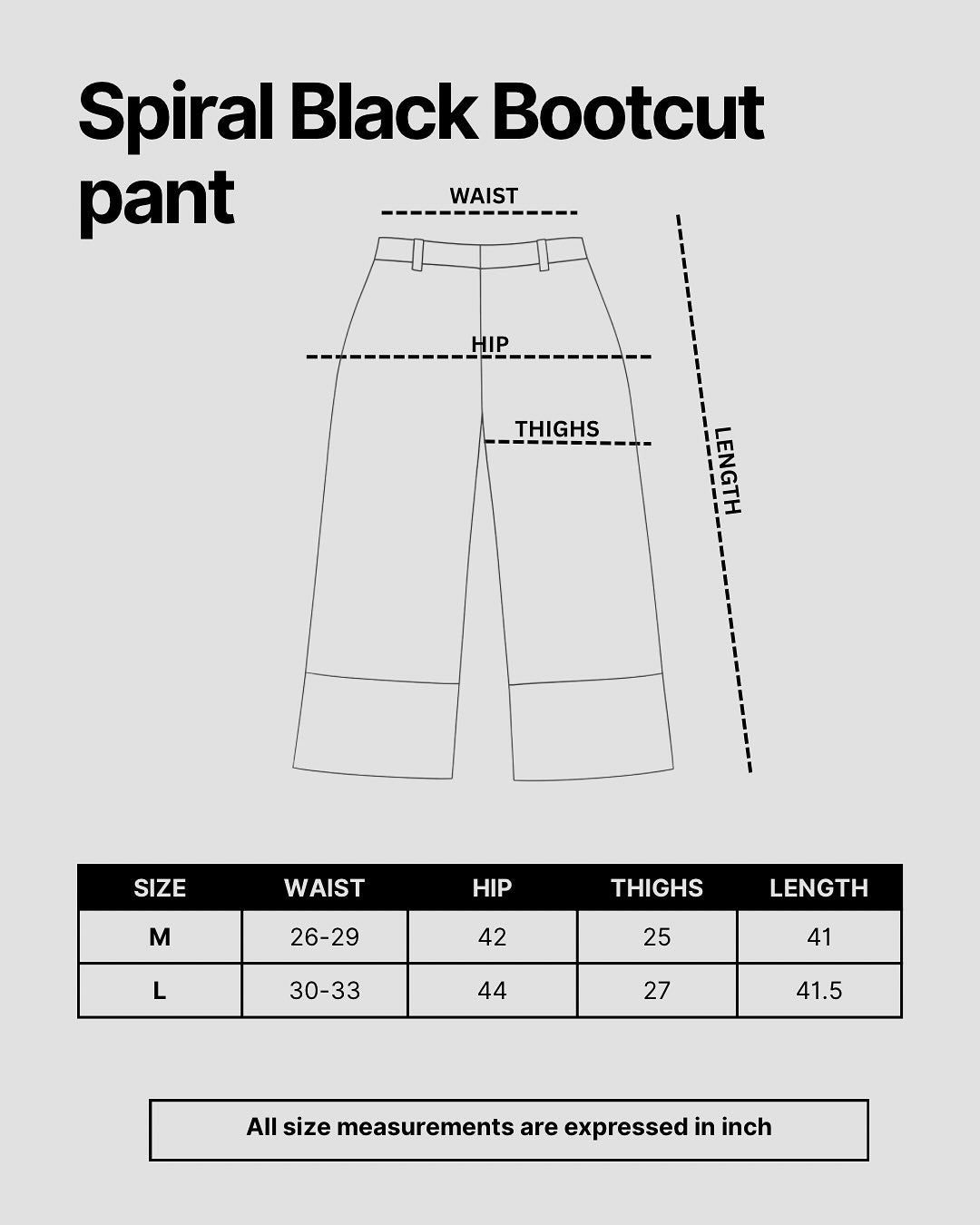 Spiral Black Bootcut pant

WAIST

HIP

THIGHS

LENGTH

| SIZE | WAIST | HIP | THIGHS | LENGTH |
|---|---|---|---|---|
| M | 26-29 | 42 | 25 | 41 |
| L | 30-33 | 44 | 27 | 41.5 |

All size measurements are expressed in inch